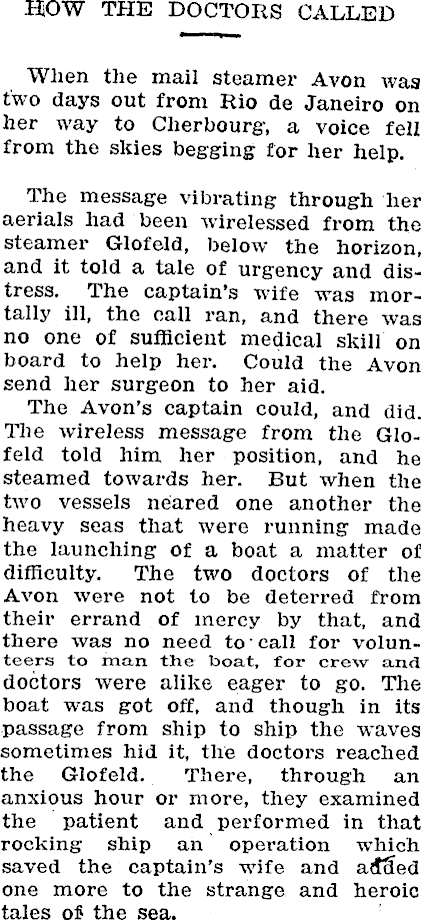 HOW THE DOCTORS CALLED

When the mail steamer Avon was two days out from Rio de Janeiro on her way to Cherbourg, a voice fell from the skies begging for her help.

The message vibrating through her aerials had been wirelessed from the steamer Glofeld, below the horizon, and it told a tale of urgency and distress. The captain's wife was mortally ill, the call ran, and there was no one of sufficient medical skill on board to help her. Could the Avon send her surgeon to her aid.

The Avon's captain could, and did. The wireless message from the Glofeld told him her position, and he steamed towards her. But when the two vessels neared one another the heavy seas that were running made the launching of a boat a matter of difficulty. The two doctors of the Avon were not to be deterred from their errand of mercy by that, and there was no need to call for volunteers to man the boat, for crew and doctors were alike eager to go. The boat was got off, and though in its passage from ship to ship the waves sometimes hid it, the doctors reached the Glofeld. There, through an anxious hour or more, they examined the patient and performed in that rocking ship an operation which saved the captain's wife and added one more to the strange and heroic tales of the sea.